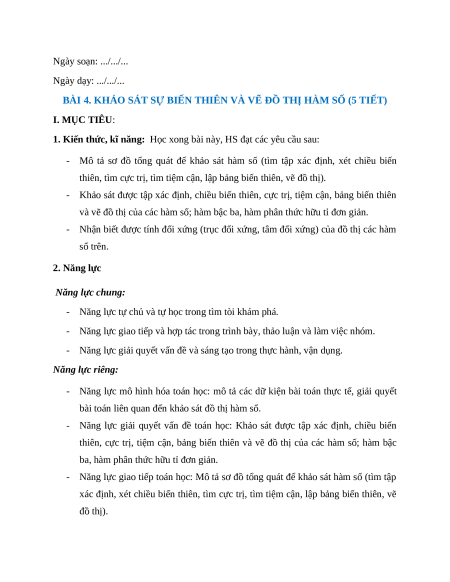 Ngày soạn: .../.../...

Ngày dạy: .../.../...

BÀI 4. KHẢO SÁT SỰ BIẾN THIÊN VÀ VẼ ĐỒ THỊ HÀM SỐ (5 TIẾT)

I. MỤC TIÊU:

1. Kiến thức, kĩ năng: Học xong bài này, HS đạt các yêu cầu sau:

- Mô tả sơ đồ tổng quát để khảo sát hàm số (tìm tập xác định, xét chiều biến thiên, tìm cực trị, tìm tiệm cận, lập bảng biến thiên, vẽ đồ thị).
- Khảo sát được tập xác định, chiều biến thiên, cực trị, tiệm cận, bảng biến thiên và vẽ đồ thị của các hàm số; hàm bậc ba, hàm phân thức hữu tỉ đơn giản.
- Nhận biết được tính đối xứng (trục đối xứng, tâm đối xứng) của đồ thị các hàm số trên.

2. Năng lực

Năng lực chung:

- Năng lực tự chủ và tự học trong tìm tòi khám phá.
- Năng lực giao tiếp và hợp tác trong trình bày, thảo luận và làm việc nhóm.
- Năng lực giải quyết vấn đề và sáng tạo trong thực hành, vận dụng.

Năng lực riêng:

- Năng lực mô hình hóa toán học: mô tả các dữ kiện bài toán thực tế, giải quyết bài toán liên quan đến khảo sát đồ thị hàm số.
- Năng lực giải quyết vấn đề toán học: Khảo sát được tập xác định, chiều biến thiên, cực trị, tiệm cận, bảng biến thiên và vẽ đồ thị của các hàm số; hàm bậc ba, hàm phân thức hữu tỉ đơn giản.
- Năng lực giao tiếp toán học: Mô tả sơ đồ tổng quát để khảo sát hàm số (tìm tập xác định, xét chiều biến thiên, tìm cực trị, tìm tiệm cận, lập bảng biến thiên, vẽ đồ thị).